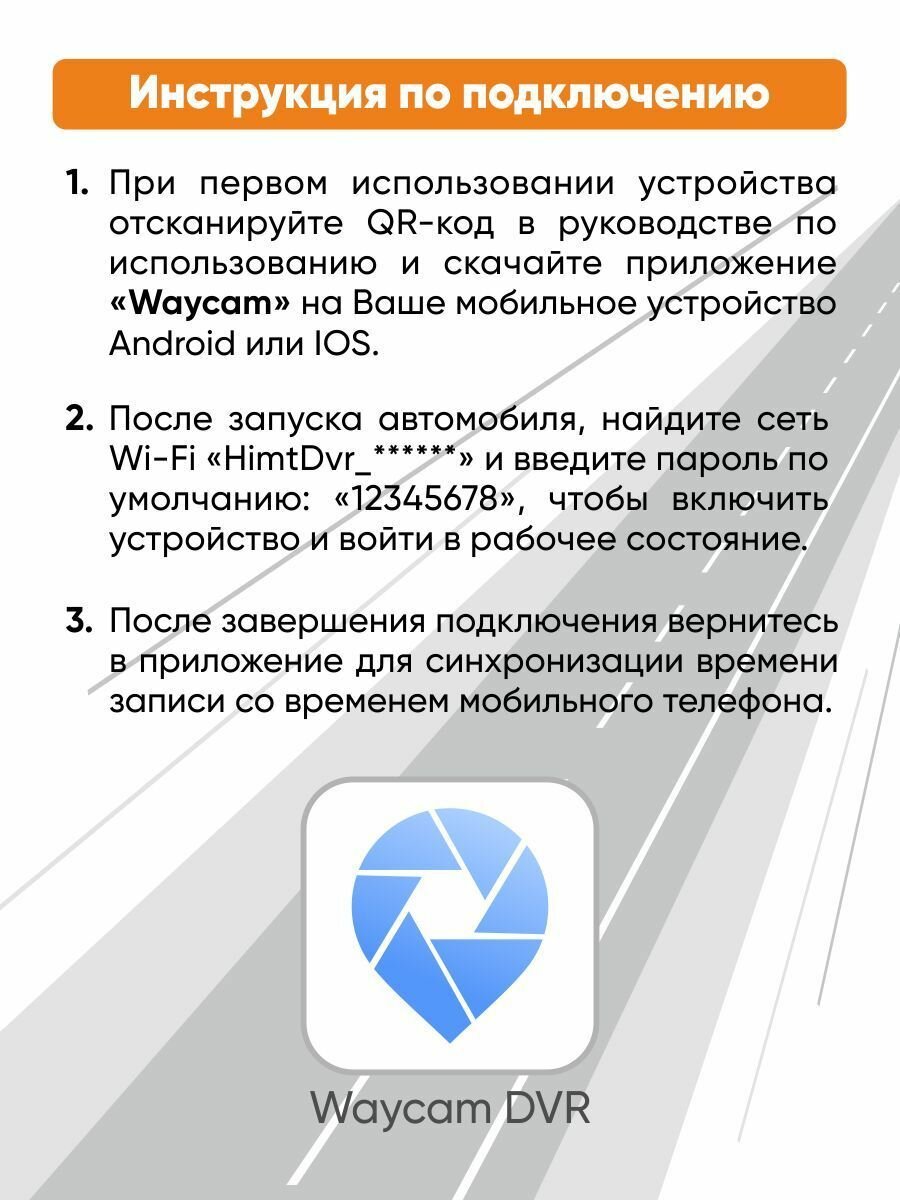 Инструкция по подключению

1. При первом использовании устройства отсканируйте QR-код в руководстве по использованию и скачайте приложение «Waycam» на Ваше мобильное устройство Android или IOS.

2. После запуска автомобиля, найдите сеть Wi-Fi «HimtDvr_******» и введите пароль по умолчанию: «12345678», чтобы включить устройство и войти в рабочее состояние.

3. После завершения подключения вернитесь в приложение для синхронизации времени записи со временем мобильного телефона.

Waycam DVR